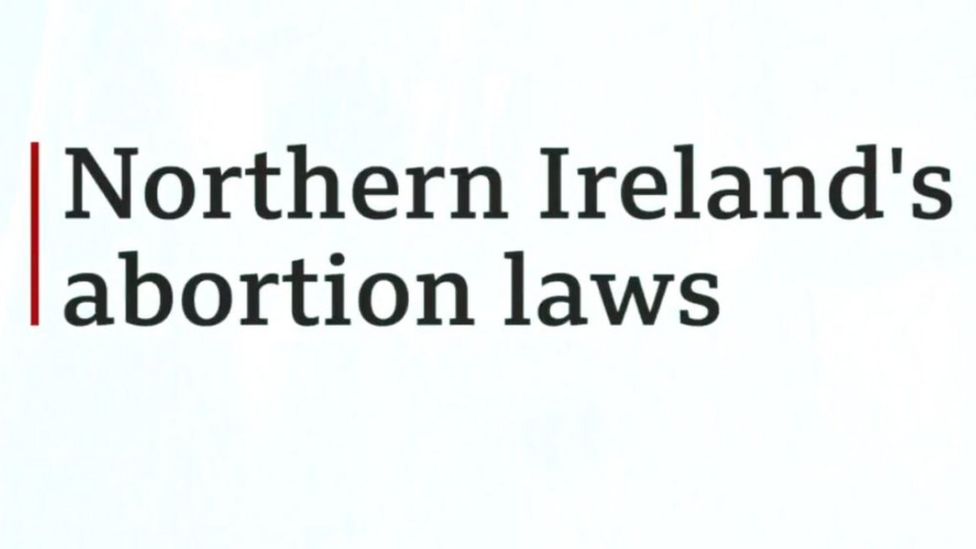 Northern Ireland's abortion laws